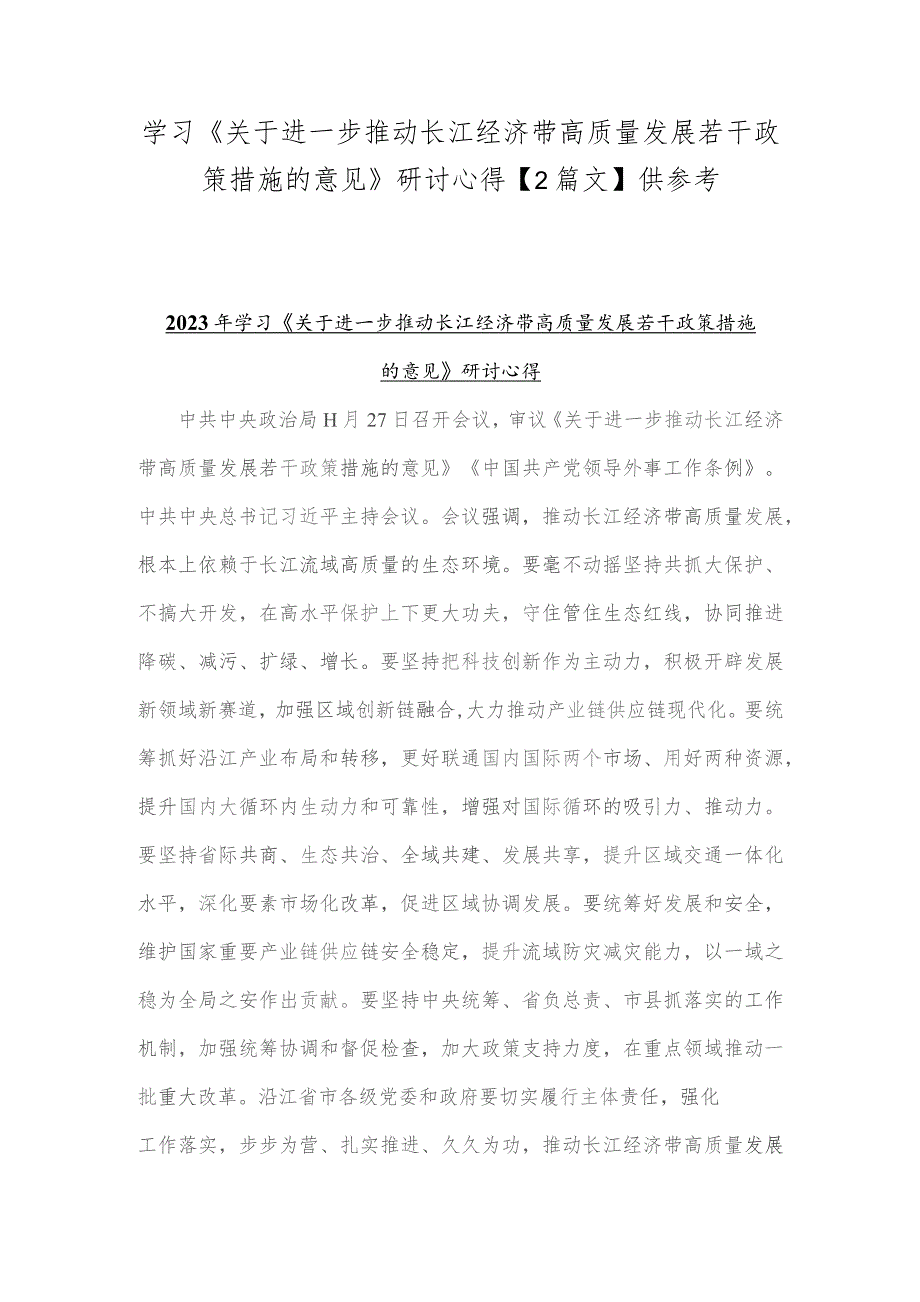 学习《关于进一步推动长江经济带高质量发展若干政策措施的意见》研讨心得【2篇文】供参考

2023年学习《关于进一步推动长江经济带高质量发展若干政策措施的意见》研讨心得

中共中央政治局H月27日召开会议，审议《关于进一步推动长江经济带高质量发展若干政策措施的意见》《中国共产党领导外事工作条例》。中共中央总书记习近平主持会议。会议强调，推动长江经济带高质量发展，根本上依赖于长江流域高质量的生态环境。要毫不动摇坚持共抓大保护、不搞大开发，在高水平保护上下更大功夫，守住管住生态红线，协同推进降碳、减污、扩绿、增长。要坚持把科技创新作为主动力，积极开辟发展新领域新赛道，加强区域创新链融合,大力推动产业链供应链现代化。要统筹抓好沿江产业布局和转移，更好联通国内国际两个市场、用好两种资源，提升国内大循环内生动力和可靠性，增强对国际循环的吸引力、推动力。要坚持省际共商、生态共治、全域共建、发展共享，提升区域交通一体化水平，深化要素市场化改革，促进区域协调发展。要统筹好发展和安全，维护国家重要产业链供应链安全稳定，提升流域防灾减灾能力，以一域之稳为全局之安作出贡献。要坚持中央统筹、省负总责、市县抓落实的工作机制，加强统筹协调和督促检查，加大政策支持力度，在重点领域推动一批重大改革。沿江省市各级党委和政府要切实履行主体责任，强化工作落实，步步为营、扎实推进、久久为功，推动长江经济带高质量发展